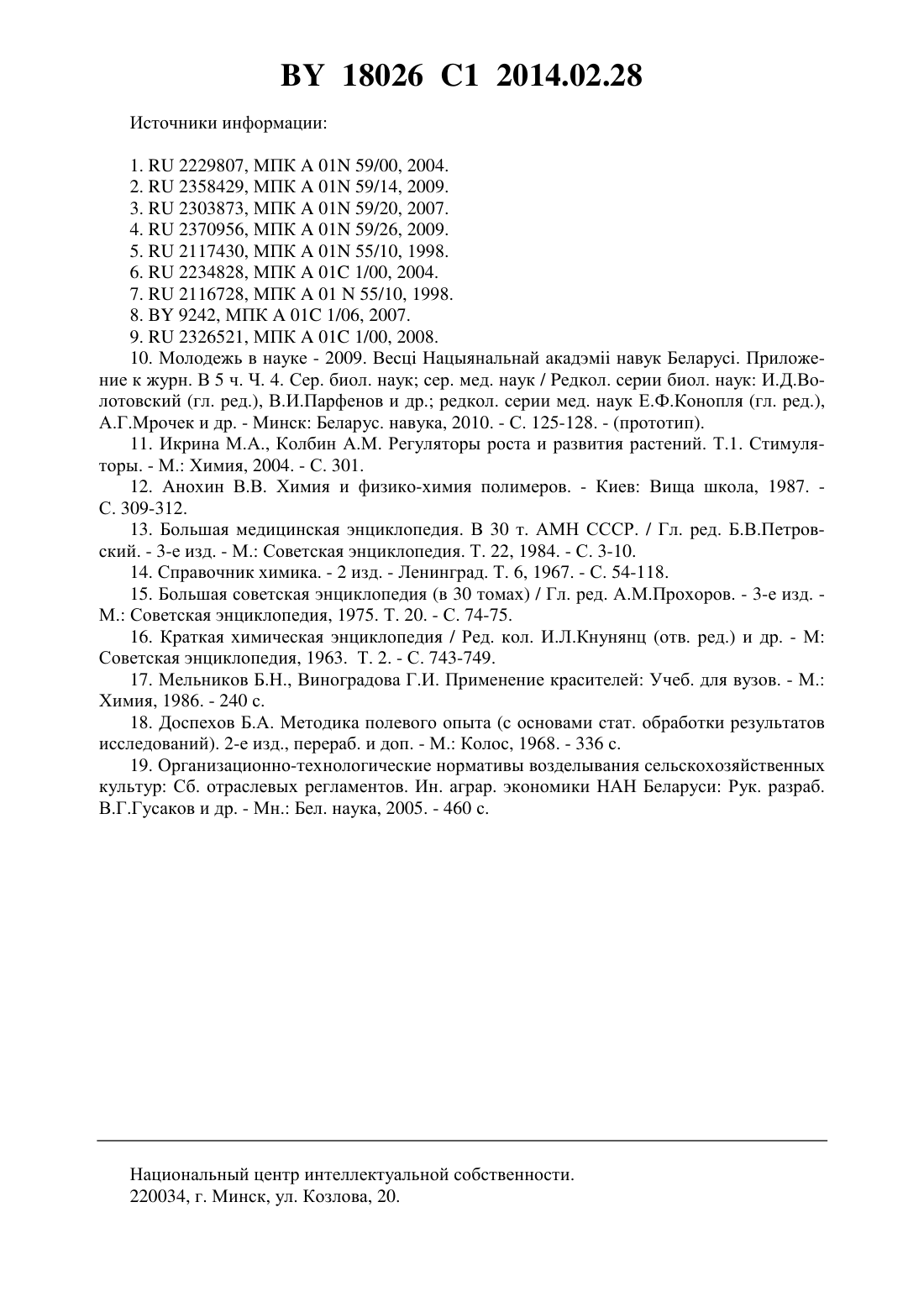 BY 18026 C1 2014.02.28

Источники информации:

1. RU 2229807, МПК A 01N 59/00, 2004.
2. RU 2358429, МПК A 01N 59/14, 2009.
3. RU 2303873, МПК A 01N 59/20, 2007.
4. RU 2370956, МПК A 01N 59/26, 2009.
5. RU 2117430, МПК A 01N 55/10, 1998.
6. RU 2234828, МПК A 01C 1/00, 2004.
7. RU 2116728, МПК A 01 N 55/10, 1998.
8. BY 9242, МПК A 01C 1/06, 2007.
9. RU 2326521, МПК A 01C 1/00, 2008.
10. Молодежь в науке - 2009. Весці Нацыянальнай акадэміі навук Беларусі. Приложение к журн. В 5 ч. Ч. 4. Сер. биол. наук; сер. мед. наук / Редкол. серии биол. наук: И.Д.Волотовский (гл. ред.), В.И.Парфенов и др.; редкол. серии мед. наук Е.Ф.Конопля (гл. ред.), А.Г.Мрочек и др. - Минск: Беларус. навука, 2010. - С. 125-128. - (прототип).
11. Икрина М.А., Колбин А.М. Регуляторы роста и развития растений. Т.1. Стимуляторы. - М.: Химия, 2004. - С. 301.
12. Анохин В.В. Химия и физико-химия полимеров. - Киев: Вища школа, 1987. - С. 309-312.
13. Большая медицинская энциклопедия. В 30 т. АМН СССР. / Гл. ред. Б.В.Петровский. - 3-е изд. - М.: Советская энциклопедия. Т. 22, 1984. - С. 3-10.
14. Справочник химика. - 2 изд. - Ленинград. Т. 6, 1967. - С. 54-118.
15. Большая советская энциклопедия (в 30 томах) / Гл. ред. А.М.Прохоров. - 3-е изд. - М.: Советская энциклопедия, 1975. Т. 20. - С. 74-75.
16. Краткая химическая энциклопедия / Ред. кол. И.Л.Кнунянц (отв. ред.) и др. - М: Советская энциклопедия, 1963. Т. 2. - С. 743-749.
17. Мельников Б.Н., Виноградова Г.И. Применение красителей: Учеб. для вузов. - М.: Химия, 1986. - 240 с.
18. Доспехов Б.А. Методика полевого опыта (с основами стат. обработки результатов исследований). 2-е изд., перераб. и доп. - М.: Колос, 1968. - 336 с.
19. Организационно-технологические нормативы возделывания сельскохозяйственных культур: Сб. отраслевых регламентов. Ин. аграр. экономики НАН Беларуси: Рук. разраб. В.Г.Гусаков и др. - Мн.: Бел. наука, 2005. - 460 с.

Национальный центр интеллектуальной собственности.
220034, г. Минск, ул. Козлова, 20.